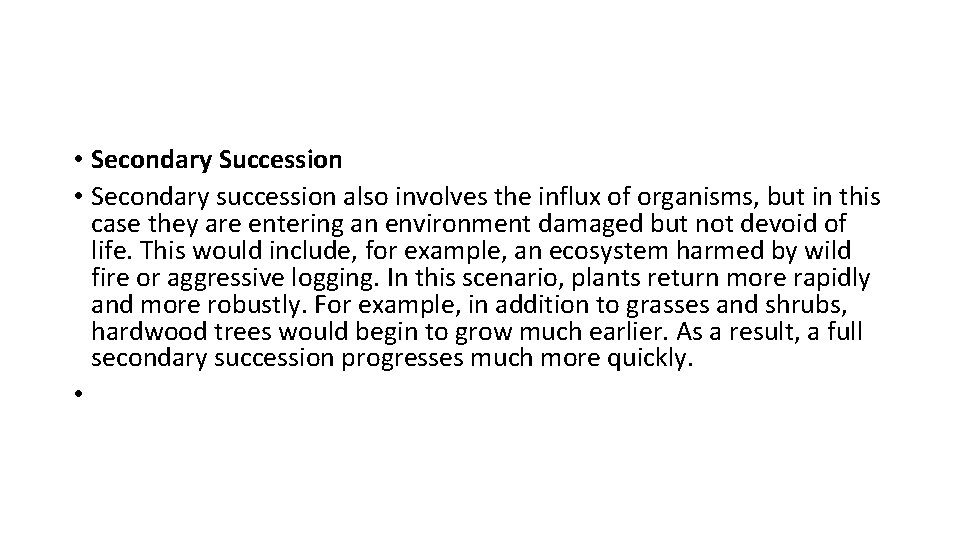 • Secondary Succession
• Secondary succession also involves the influx of organisms, but in this case they are entering an environment damaged but not devoid of life. This would include, for example, an ecosystem harmed by wild fire or aggressive logging. In this scenario, plants return more rapidly and more robustly. For example, in addition to grasses and shrubs, hardwood trees would begin to grow much earlier. As a result, a full secondary succession progresses much more quickly.
•